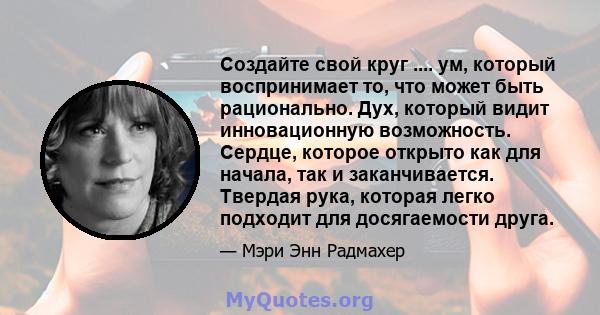 Создайте свой круг .... ум, который воспринимает то, что может быть рационально. Дух, который видит инновационную возможность. Сердце, которое открыто как для начала, так и заканчивается. Твердая рука, которая легко подходит для досягаемости друга.

— Мэри Энн Радмахер

MyQuotes.org